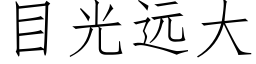 目光远大